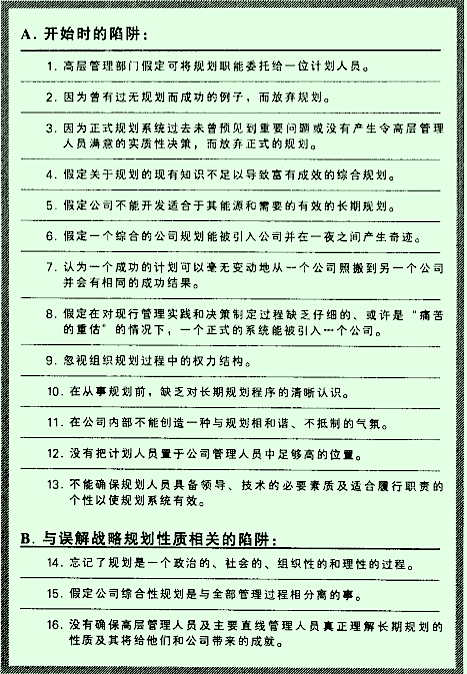 A. 开始时的陷阱：

1. 高层管理部门假定可将规划职能委托给一位计划人员。

2. 因为曾有过无规划而成功的例子，而放弃规划。

3. 因为正式规划系统过去未曾预见到重要问题或没有产生令高层管理人员满意的实质性决策，而放弃正式的规划。

4. 假定关于规划的现有知识不足以导致富有成效的综合规划。

5. 假定公司不能开发适合于其能源和需要的有效的长期规划。

6. 假定一个综合的公司规划能被引入公司并在一夜之间产生奇迹。

7. 认为一个成功的计划可以毫无变动地从一个公司照搬到另一个公司并会有相同的成功结果。

8. 假定在对现行管理实践和决策制定过程缺乏仔细的、或许是“痛苦的重估”的情况下，一个正式的系统能被引入一个公司。

9. 忽视组织规划过程中的权力结构。

10. 在从事规划前，缺乏对长期规划程序的清晰认识。

11. 在公司内部不能创造一种与规划相和谐、不抵制的气氛。

12. 没有把计划人员置于公司管理人员中足够高的位置。

13. 不能确保规划人员具备领导、技术的必要素质及适合履行职责的个性以使规划系统有效。

B. 与误解战略规划性质相关的陷阱：

14. 忘记了规划是一个政治的、社会的、组织性的和理性的过程。

15. 假定公司综合性规划是与全部管理过程相分离的事。

16. 没有确保高层管理人员及主要直线管理人员真正理解长期规划的性质及其将给他们和公司带来的成就。